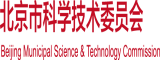 北京市科学技术委员会

Beijing Municipal Science & Technology Commission